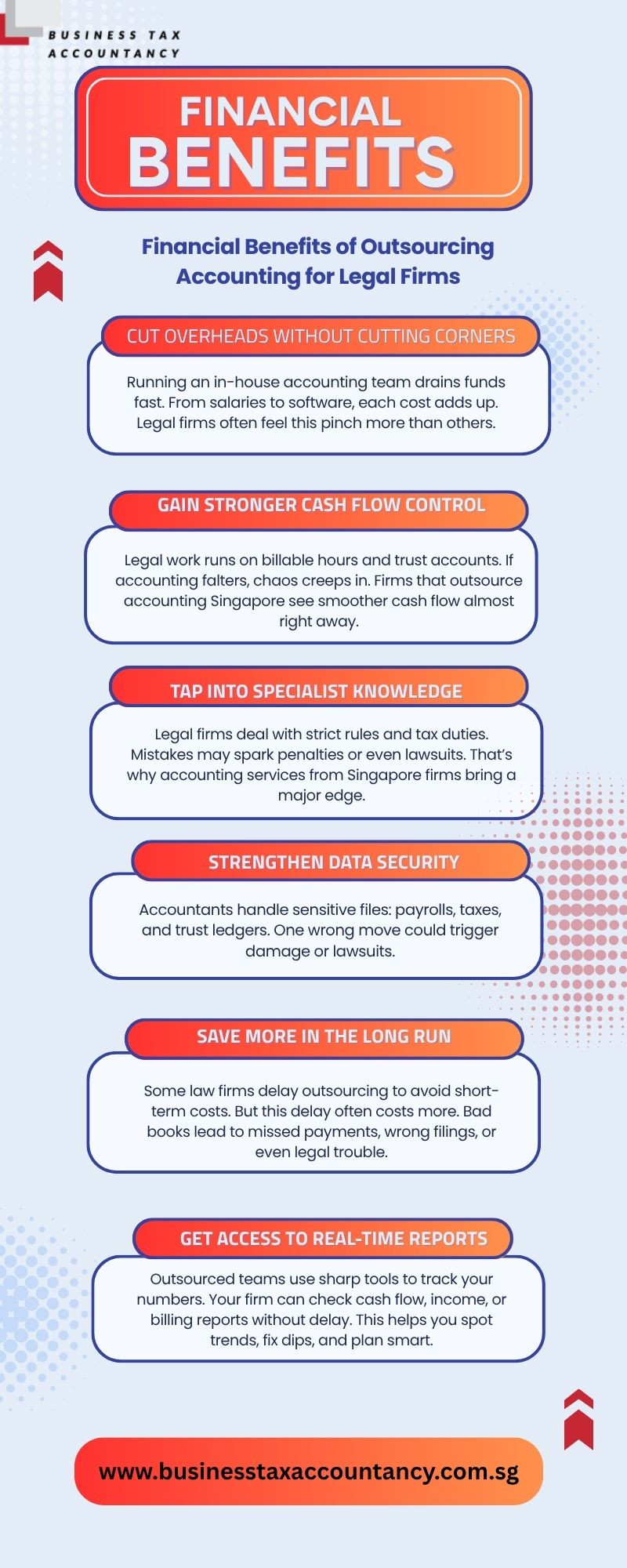 BUSINESS TAX ACCOUNTANCY

FINANCIAL BENEFITS

Financial Benefits of Outsourcing Accounting for Legal Firms

CUT OVERHEADS WITHOUT CUTTING CORNERS

Running an in-house accounting team drains funds fast. From salaries to software, each cost adds up. Legal firms often feel this pinch more than others.

GAIN STRONGER CASH FLOW CONTROL

Legal work runs on billable hours and trust accounts. If accounting falters, chaos creeps in. Firms that outsource accounting Singapore see smoother cash flow almost right away.

TAP INTO SPECIALIST KNOWLEDGE

Legal firms deal with strict rules and tax duties. Mistakes may spark penalties or even lawsuits. That's why accounting services from Singapore firms bring a major edge.

STRENGTHEN DATA SECURITY

Accountants handle sensitive files: payrolls, taxes, and trust ledgers. One wrong move could trigger damage or lawsuits.

SAVE MORE IN THE LONG RUN

Some law firms delay outsourcing to avoid short-term costs. But this delay often costs more. Bad books lead to missed payments, wrong filings, or even legal trouble.

GET ACCESS TO REAL-TIME REPORTS

Outsourced teams use sharp tools to track your numbers. Your firm can check cash flow, income, or billing reports without delay. This helps you spot trends, fix dips, and plan smart.

www.businesstaxaccountancy.com.sg